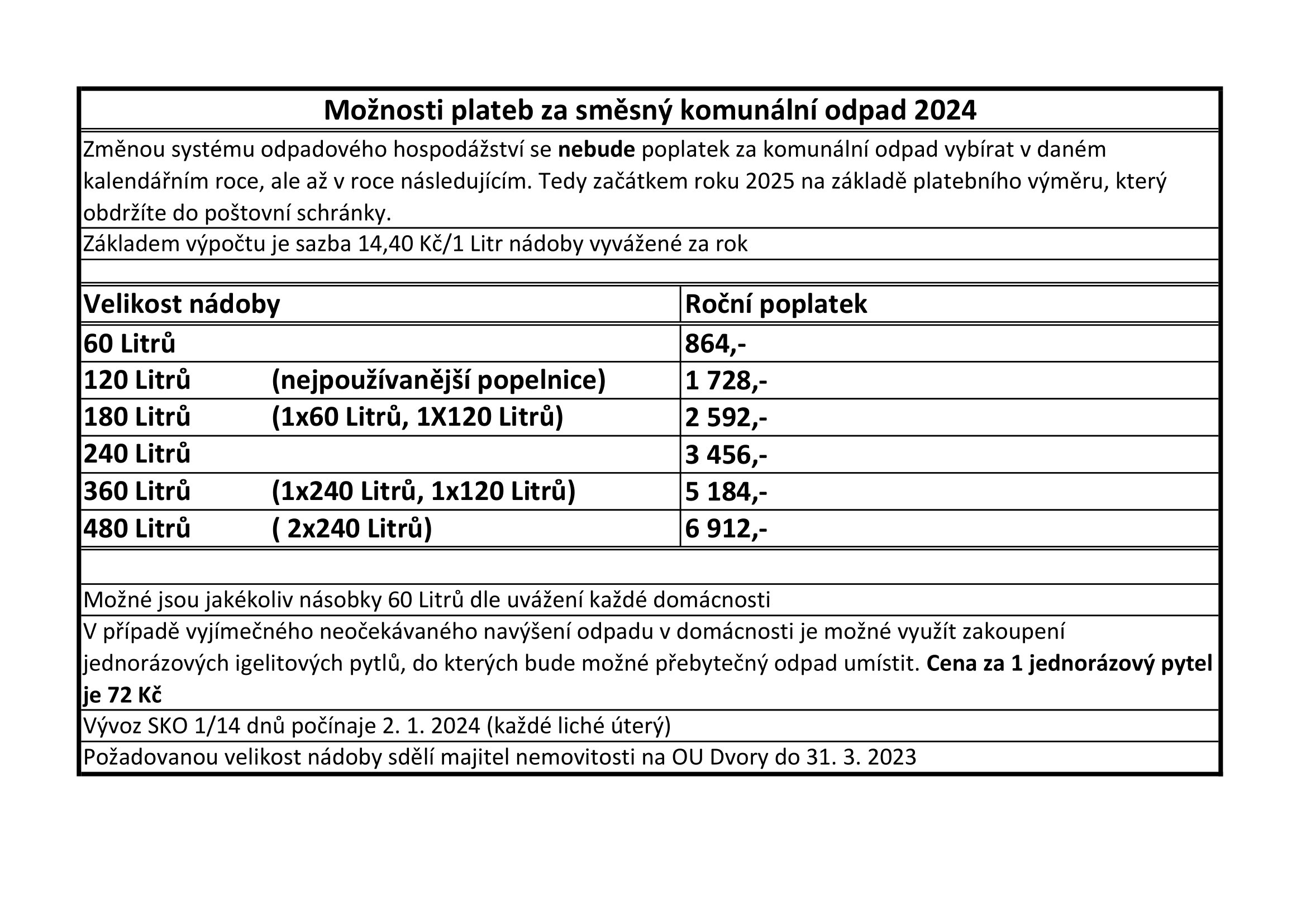 Možnosti plateb za směsný komunální odpad 2024

Změnou systému odpadového hospodážství se nebude poplatek za komunální odpad vybírat v daném kalendářním roce, ale až v roce následujícím. Tedy začátkem roku 2025 na základě platebního výměru, který obdržíte do poštovní schránky.

Základem výpočtu je sazba 14,40 Kč/1 Litr nádoby vyvážené za rok

| Velikost nádoby | Roční poplatek |
|---|---|
| 60 Litrů | 864,- |
| 120 Litrů (nejpoužívanější popelnice) | 1 728,- |
| 180 Litrů (1x60 Litrů, 1X120 Litrů) | 2 592,- |
| 240 Litrů | 3 456,- |
| 360 Litrů (1x240 Litrů, 1x120 Litrů) | 5 184,- |
| 480 Litrů ( 2x240 Litrů) | 6 912,- |

Možné jsou jakékoliv násobky 60 Litrů dle uvážení každé domácnosti

V případě vyjímečného neočekávaného navýšení odpadu v domácnosti je možné využít zakoupení jednorázových igelitových pytlů, do kterých bude možné přebytečný odpad umístit. Cena za 1 jednorázový pytel je 72 Kč

Vývoz SKO 1/14 dnů počínaje 2. 1. 2024 (každé liché úterý)

Požadovanou velikost nádoby sdělí majitel nemovitosti na OU Dvory do 31. 3. 2023